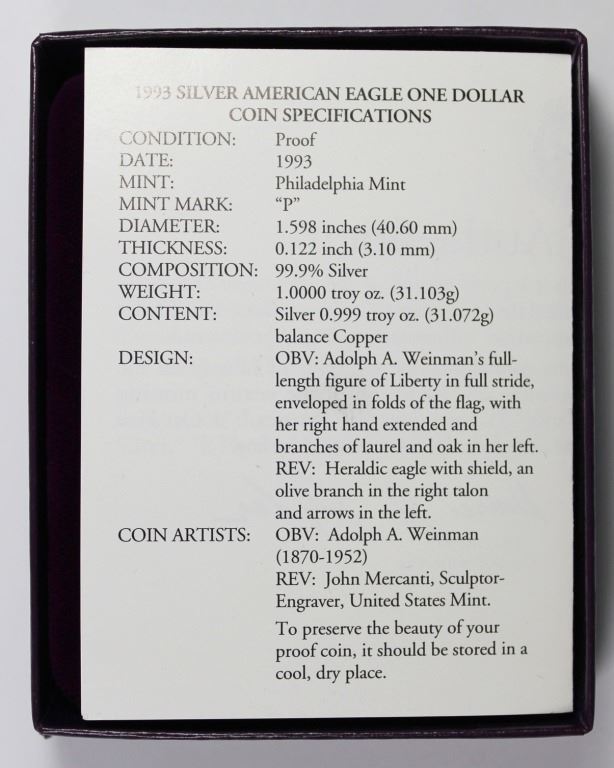 1993 SILVER AMERICAN EAGLE ONE DOLLAR
COIN SPECIFICATIONS

CONDITION: Proof
DATE: 1993
MINT: Philadelphia Mint
MINT MARK: "P"
DIAMETER: 1.598 inches (40.60 mm)
THICKNESS: 0.122 inch (3.10 mm)
COMPOSITION: 99.9% Silver
WEIGHT: 1.0000 troy oz. (31.103g)
CONTENT: Silver 0.999 troy oz. (31.072g) balance Copper
DESIGN: OBV: Adolph A. Weinman's full-length figure of Liberty in full stride, enveloped in folds of the flag, with her right hand extended and branches of laurel and oak in her left.
REV: Heraldic eagle with shield, an olive branch in the right talon and arrows in the left.
COIN ARTISTS: OBV: Adolph A. Weinman (1870-1952)
REV: John Mercanti, Sculptor-Engraver, United States Mint.

To preserve the beauty of your proof coin, it should be stored in a cool, dry place.